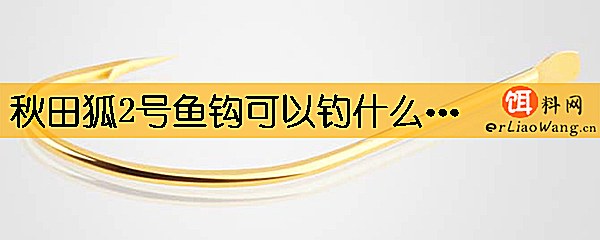 秋田狐2号鱼钩可以钓什么…

饵料网
erLiaoWang.cn